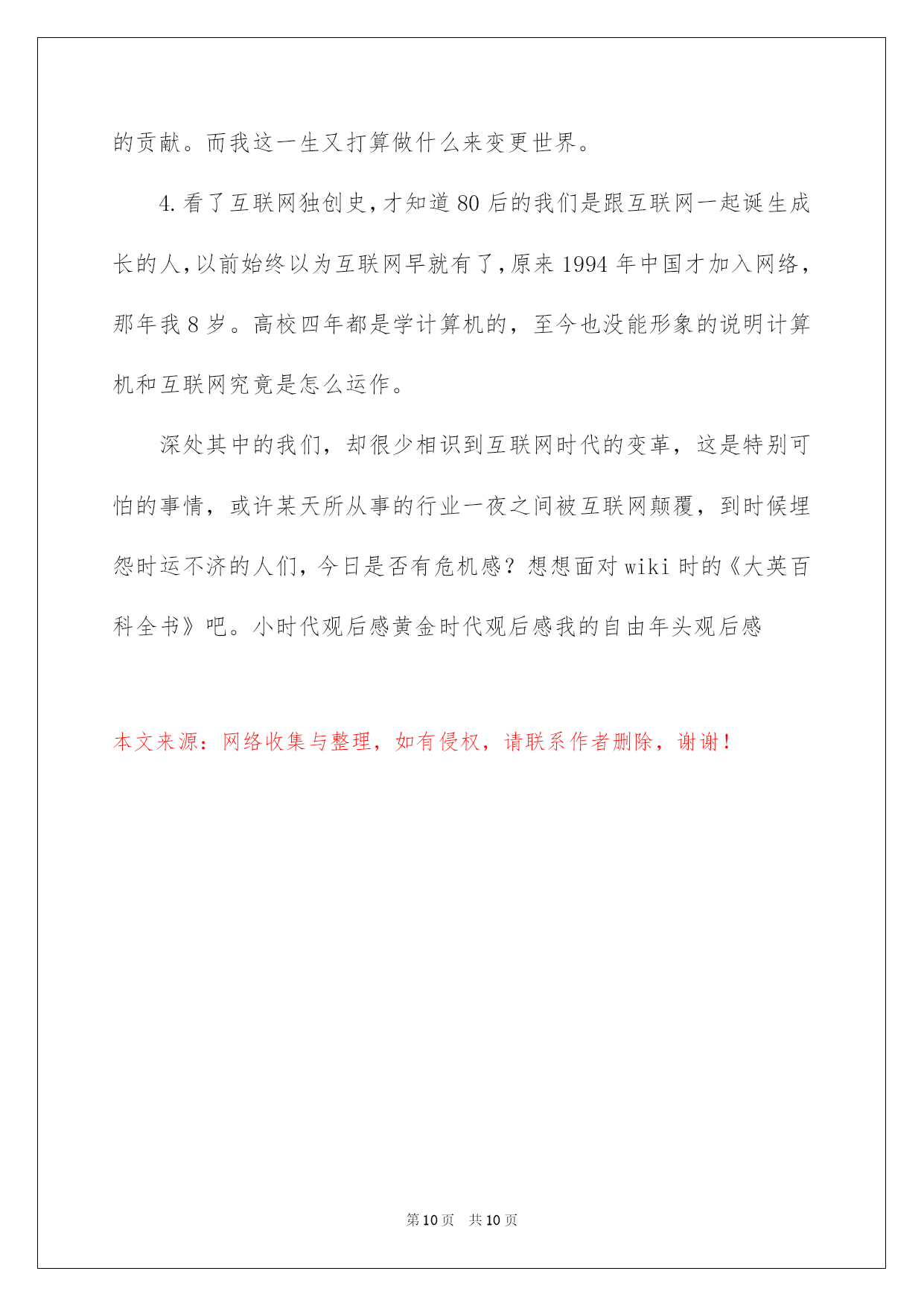 的贡献。而我这一生又打算做什么来变更世界。

4.看了互联网独创史,才知道80后的我们是跟互联网一起诞生成长的人,以前始终以为互联网早就有了,原来1994年中国才加入网络,那年我8岁。高校四年都是学计算机的，至今也没能形象的说明计算机和互联网究竟是怎么运作。

深处其中的我们，却很少相识到互联网时代的变革，这是特别可怕的事情，或许某天所从事的行业一夜之间被互联网颠覆，到时候埋怨时运不济的人们，今日是否有危机感？想想面对wiki时的《大英百科全书》吧。小时代观后感黄金时代观后感我的自由年头观后感

本文来源：网络收集与整理，如有侵权，请联系作者删除，谢谢！

第10页 共10页